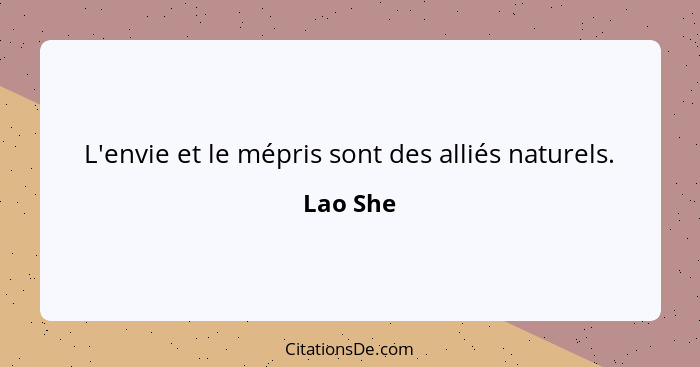 L'envie et le mépris sont des alliés naturels.

Lao She

CitationsDe.com